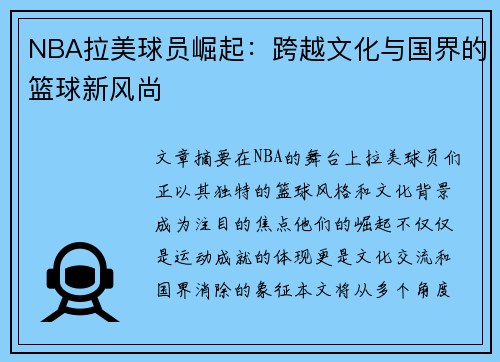 NBA拉美球员崛起：跨越文化与国界的篮球新风尚

文章摘要在NBA的舞台上拉美球员们正以其独特的篮球风格和文化背景成为注目的焦点他们的崛起不仅仅是运动成就的体现更是文化交流和国界消除的象征本文将从多个角度